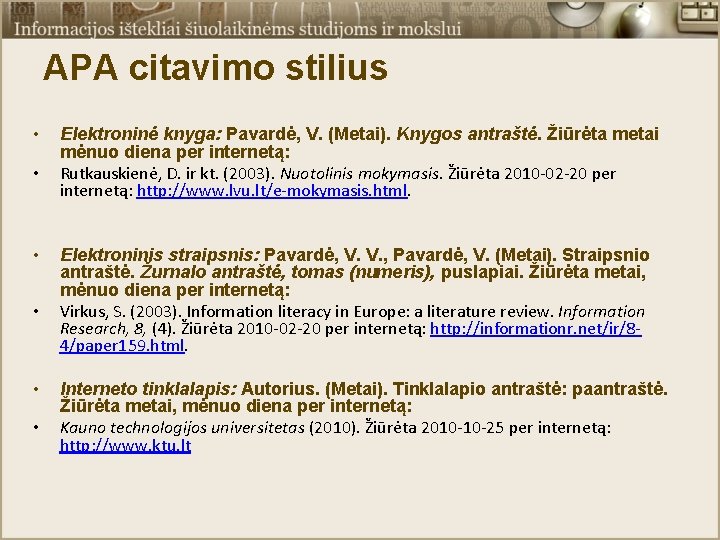 Informacijos ištekliai šiuolaikinėms studijoms ir mokslui

APA citavimo stilius

• Elektroninė knyga: Pavardė, V. (Metai). Knygos antraštė. Žiūrėta metai mėnuo diena per internetą:

• Rutkauskienė, D. ir kt. (2003). Nuotolinis mokymasis. Žiūrėta 2010-02-20 per internetą: http://www.lvu.lt/e-mokymasis.html.

• Elektroninis straipsnis: Pavardė, V. V., Pavardė, V. (Metai). Straipsnio antraštė. Žurnalo antraštė, tomas (numeris), puslapiai. Žiūrėta metai, mėnuo diena per internetą:

• Virkus, S. (2003). Information literacy in Europe: a literature review. Information Research, 8, (4). Žiūrėta 2010-02-20 per internetą: http://informationr.net/ir/8-4/paper159.html.

• Interneto tinklalapis: Autorius. (Metai). Tinklalapio antraštė: paantraštė. Žiūrėta metai, mėnuo diena per internetą:

• Kauno technologijos universitetas (2010). Žiūrėta 2010-10-25 per internetą: http://www.ktu.lt